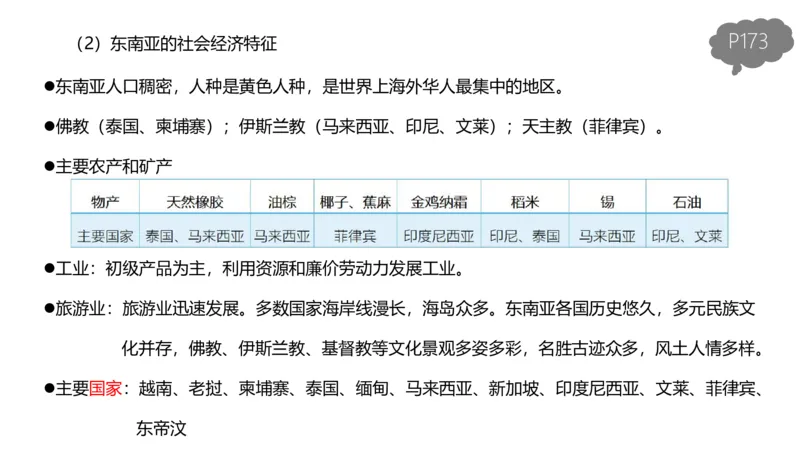 （2）东南亚的社会经济特征

P173

●东南亚人口稠密，人种是黄色人种，是世界上海外华人最集中的地区。

●佛教（泰国、柬埔寨）；伊斯兰教（马来西亚、印尼、文莱）；天主教（菲律宾）。

●主要农产和矿产

| 物产 | 天然橡胶 | 油棕 | 椰子、蕉麻 | 金鸡纳霜 | 稻米 | 锡 | 石油 |
|---|---|---|---|---|---|---|---|
| 主要国家 | 泰国、马来西亚 | 马来西亚 | 菲律宾 | 印度尼西亚 | 印尼、泰国 | 马来西亚 | 印尼、文莱 |

●工业：初级产品为主，利用资源和廉价劳动力发展工业。

●旅游业：旅游业迅速发展。多数国家海岸线漫长，海岛众多。东南亚各国历史悠久，多元民族文化并存，佛教、伊斯兰教、基督教等文化景观多姿多彩，名胜古迹众多，风土人情多样。

●主要国家：越南、老挝、柬埔寨、泰国、缅甸、马来西亚、新加坡、印度尼西亚、文莱、菲律宾、东帝汶